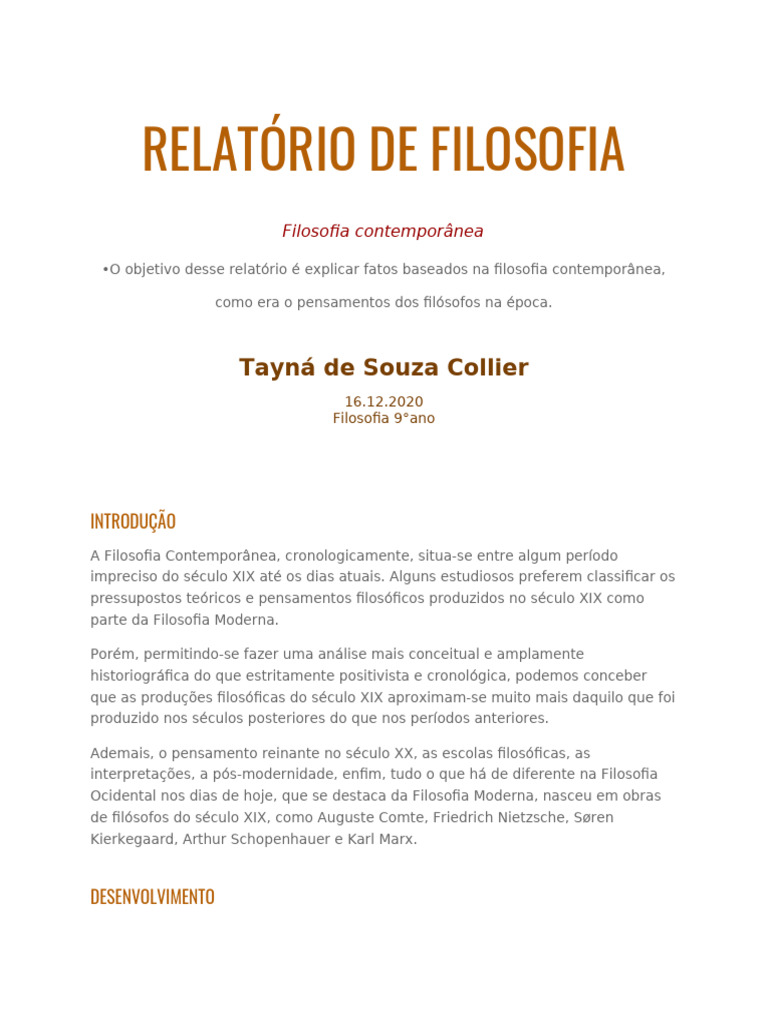 RELATÓRIO DE FILOSOFIA

Filosofia contemporânea

•O objetivo desse relatório é explicar fatos baseados na filosofia contemporânea, como era o pensamentos dos filósofos na época.

Tayná de Souza Collier

16.12.2020
Filosofia 9°ano

INTRODUÇÃO

A Filosofia Contemporânea, cronologicamente, situa-se entre algum período impreciso do século XIX até os dias atuais. Alguns estudiosos preferem classificar os pressupostos teóricos e pensamentos filosóficos produzidos no século XIX como parte da Filosofia Moderna.

Porém, permitindo-se fazer uma análise mais conceitual e amplamente historiográfica do que estritamente positivista e cronológica, podemos conceber que as produções filosóficas do século XIX aproximam-se muito mais daquilo que foi produzido nos séculos posteriores do que nos períodos anteriores.

Ademais, o pensamento reinante no século XX, as escolas filosóficas, as interpretações, a pós-modernidade, enfim, tudo o que há de diferente na Filosofia Ocidental nos dias de hoje, que se destaca da Filosofia Moderna, nasceu em obras de filósofos do século XIX, como Auguste Comte, Friedrich Nietzsche, Søren Kierkegaard, Arthur Schopenhauer e Karl Marx.

DESENVOLVIMENTO